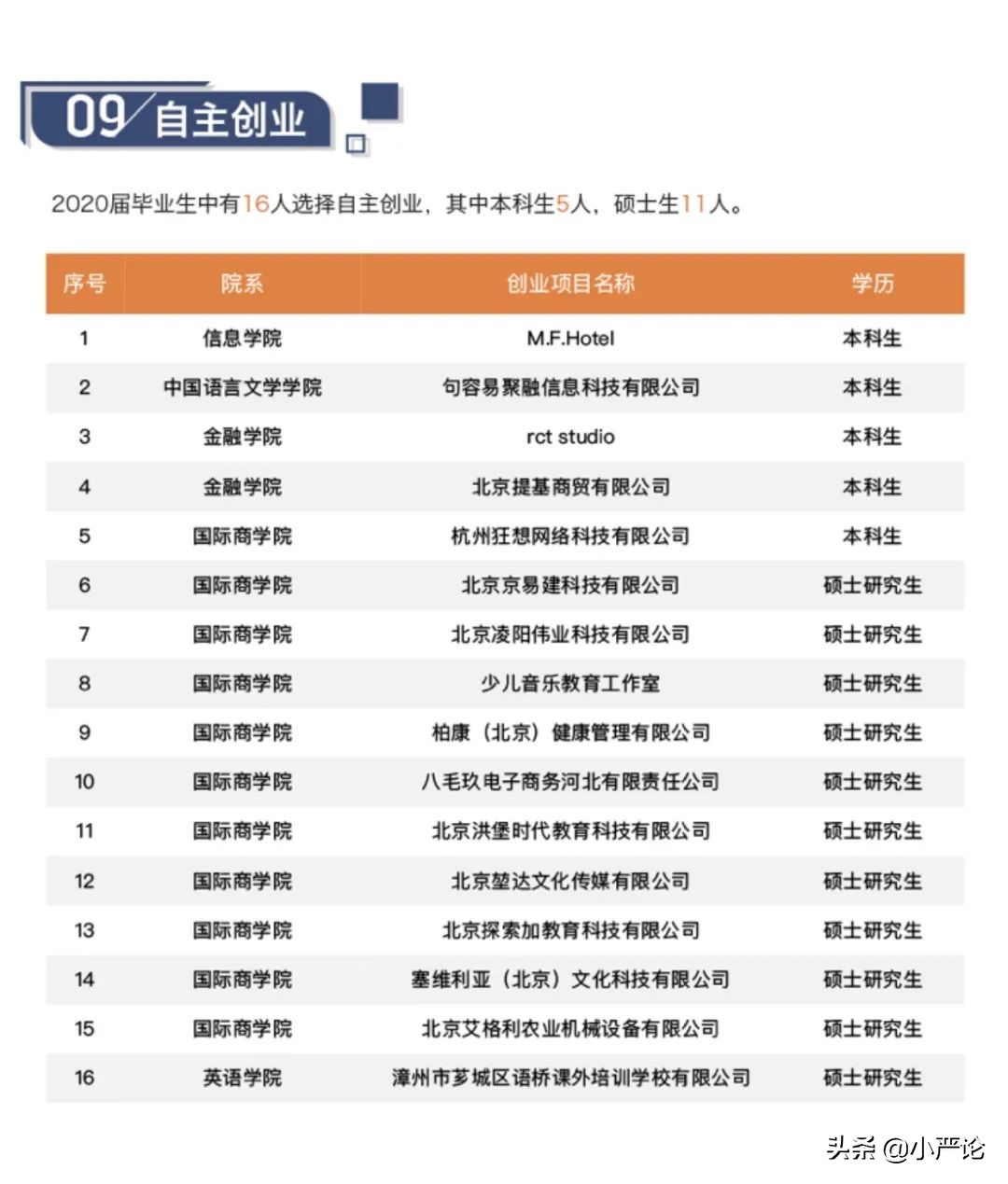 09 自主创业

2020届毕业生中有16人选择自主创业，其中本科生5人，硕士生11人。

| 序号 | 院系 | 创业项目名称 | 学历 |
|---|---|---|---|
| 1 | 信息学院 | M.F.Hotel | 本科生 |
| 2 | 中国语言文学学院 | 句容易聚融信息科技有限公司 | 本科生 |
| 3 | 金融学院 | rct studio | 本科生 |
| 4 | 金融学院 | 北京提基商贸有限公司 | 本科生 |
| 5 | 国际商学院 | 杭州狂想网络科技有限公司 | 本科生 |
| 6 | 国际商学院 | 北京京易建科技有限公司 | 硕士研究生 |
| 7 | 国际商学院 | 北京凌阳伟业科技有限公司 | 硕士研究生 |
| 8 | 国际商学院 | 少儿音乐教育工作室 | 硕士研究生 |
| 9 | 国际商学院 | 柏康（北京）健康管理有限公司 | 硕士研究生 |
| 10 | 国际商学院 | 八毛玖电子商务河北有限责任公司 | 硕士研究生 |
| 11 | 国际商学院 | 北京洪堡时代教育科技有限公司 | 硕士研究生 |
| 12 | 国际商学院 | 北京堃达文化传媒有限公司 | 硕士研究生 |
| 13 | 国际商学院 | 北京探索加教育科技有限公司 | 硕士研究生 |
| 14 | 国际商学院 | 塞维利亚（北京）文化科技有限公司 | 硕士研究生 |
| 15 | 国际商学院 | 北京艾格利农业机械设备有限公司 | 硕士研究生 |
| 16 | 英语学院 | 漳州市芗城区语桥课外培训学校有限公司 | 硕士研究生 |

头条 @小严论